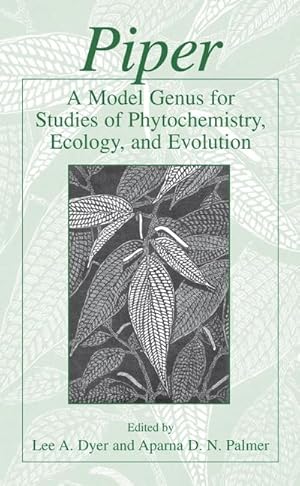 Piper

A Model Genus for Studies of Phytochemistry, Ecology, and Evolution

Edited by
Lee A. Dyer and Aparna D. N. Palmer